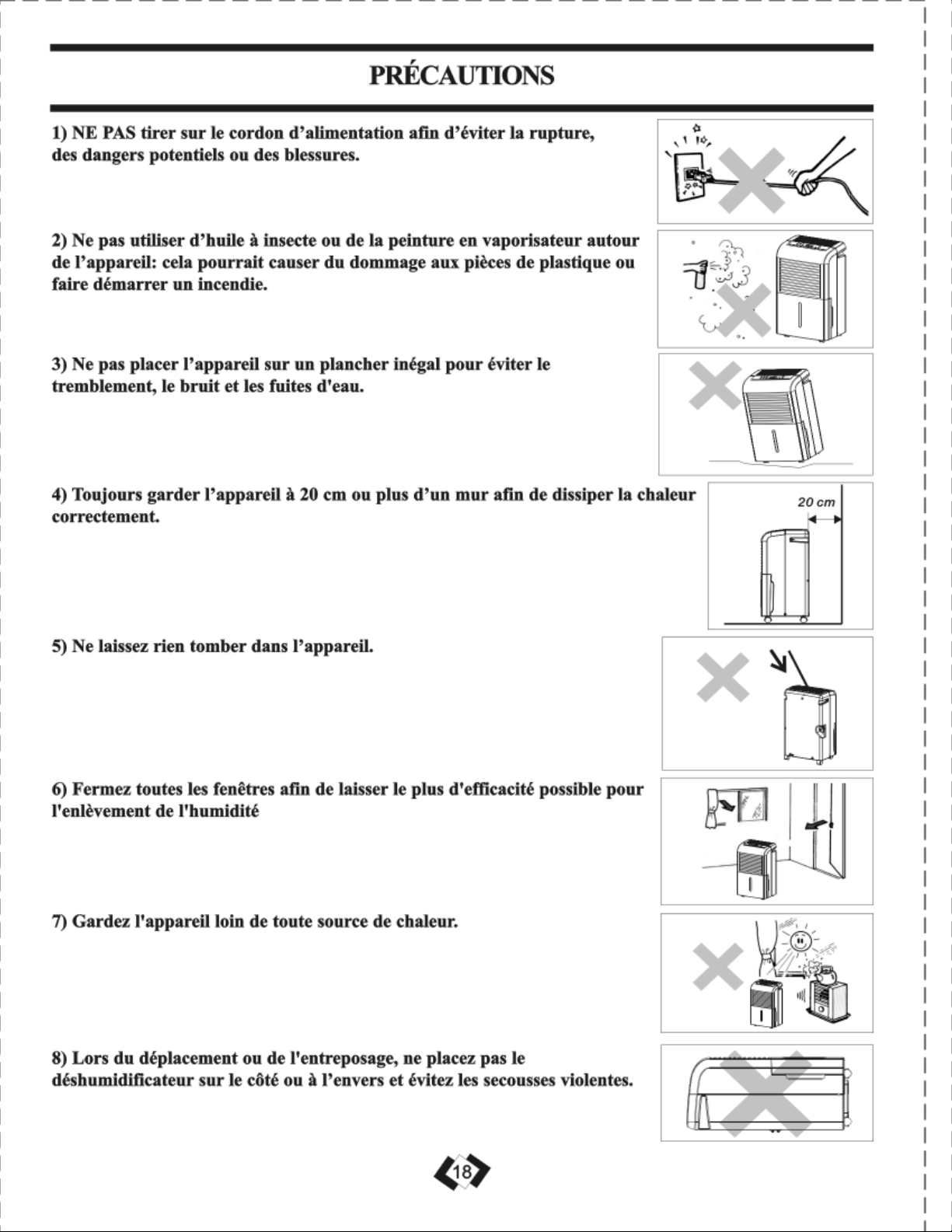 PRÉCAUTIONS

1) NE PAS tirer sur le cordon d'alimentation afin d'éviter la rupture, des dangers potentiels ou des blessures.

2) Ne pas utiliser d'huile à insecte ou de la peinture en vaporisateur autour de l'appareil: cela pourrait causer du dommage aux pièces de plastique ou faire démarrer un incendie.

3) Ne pas placer l'appareil sur un plancher inégal pour éviter le tremblement, le bruit et les fuites d'eau.

4) Toujours garder l'appareil à 20 cm ou plus d'un mur afin de dissiper la chaleur correctement.

20 cm

5) Ne laissez rien tomber dans l'appareil.

6) Fermez toutes les fenêtres afin de laisser le plus d'efficacité possible pour l'enlèvement de l'humidité

7) Gardez l'appareil loin de toute source de chaleur.

8) Lors du déplacement ou de l'entreposage, ne placez pas le déshumidificateur sur le côté ou à l'envers et évitez les secousses violentes.

18